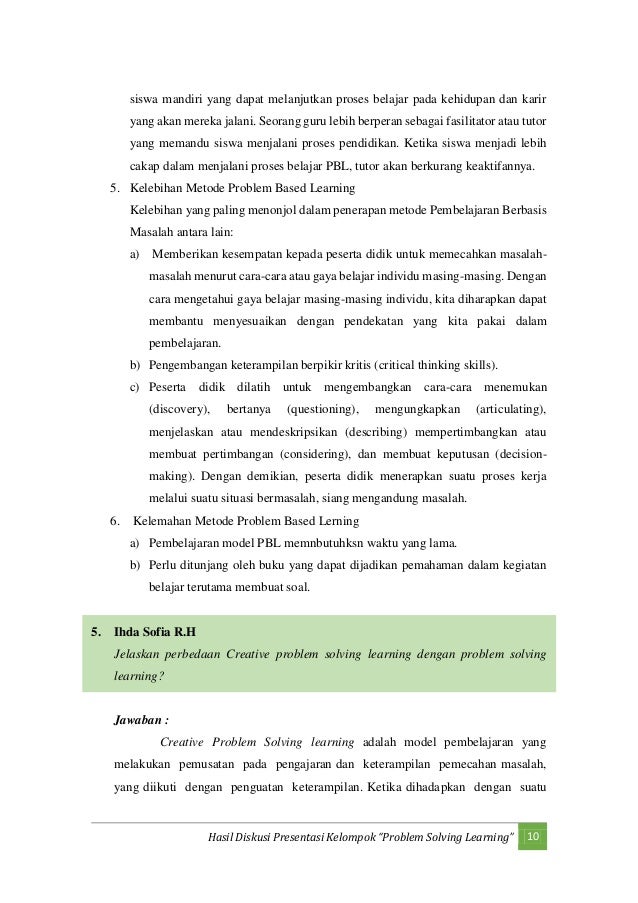 siswa mandiri yang dapat melanjutkan proses belajar pada kehidupan dan karir yang akan mereka jalani. Seorang guru lebih berperan sebagai fasilitator atau tutor yang memandu siswa menjalani proses pendidikan. Ketika siswa menjadi lebih cakap dalam menjalani proses belajar PBL, tutor akan berkurang keaktifannya.

5. Kelebihan Metode Problem Based Learning

Kelebihan yang paling menonjol dalam penerapan metode Pembelajaran Berbasis Masalah antara lain:

a) Memberikan kesempatan kepada peserta didik untuk memecahkan masalah-masalah menurut cara-cara atau gaya belajar individu masing-masing. Dengan cara mengetahui gaya belajar masing-masing individu, kita diharapkan dapat membantu menyesuaikan dengan pendekatan yang kita pakai dalam pembelajaran.

b) Pengembangan keterampilan berpikir kritis (critical thinking skills).

c) Peserta didik dilatih untuk mengembangkan cara-cara menemukan (discovery), bertanya (questioning), mengungkapkan (articulating), menjelaskan atau mendeskripsikan (describing) mempertimbangkan atau membuat pertimbangan (considering), dan membuat keputusan (decision-making). Dengan demikian, peserta didik menerapkan suatu proses kerja melalui suatu situasi bermasalah, siang mengandung masalah.

6. Kelemahan Metode Problem Based Lerning

a) Pembelajaran model PBL memnbutuhksn waktu yang lama.

b) Perlu ditunjang oleh buku yang dapat dijadikan pemahaman dalam kegiatan belajar terutama membuat soal.

5. Ihda Sofia R.H

Jelaskan perbedaan Creative problem solving learning dengan problem solving learning?

Jawaban :

Creative Problem Solving learning adalah model pembelajaran yang melakukan pemusatan pada pengajaran dan keterampilan pemecahan masalah, yang diikuti dengan penguatan keterampilan. Ketika dihadapkan dengan suatu

Hasil Diskusi Presentasi Kelompok "Problem Solving Learning" 10